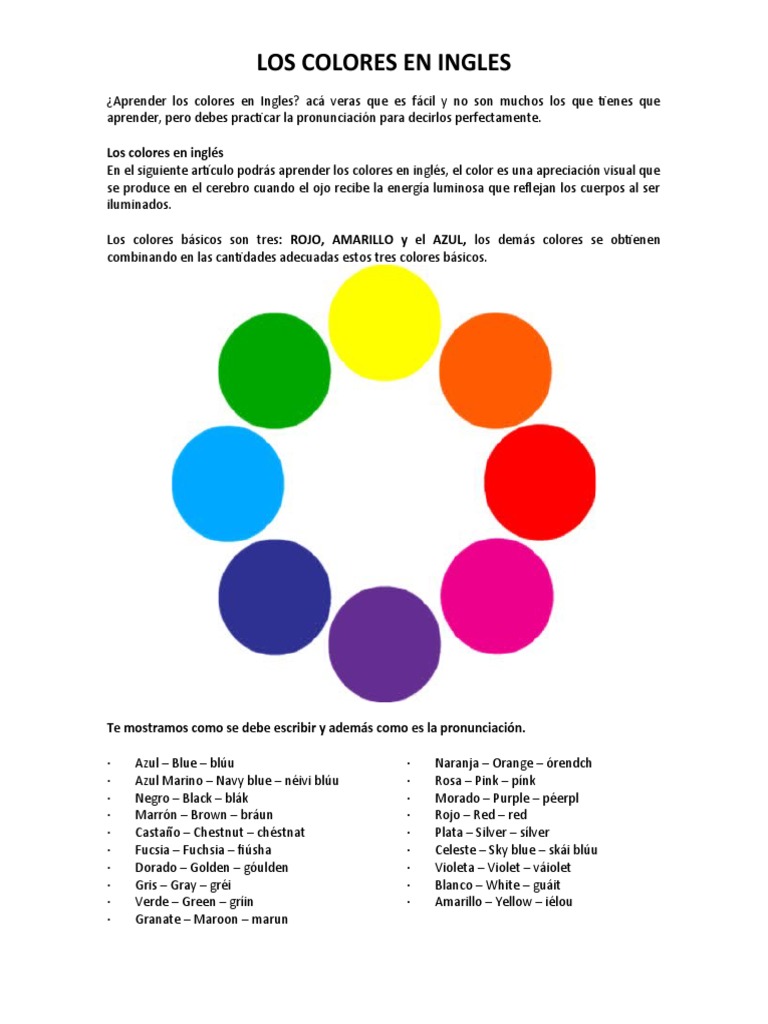 LOS COLORES EN INGLES

¿Aprender los colores en Ingles? acá veras que es fácil y no son muchos los que tienes que aprender, pero debes practicar la pronunciación para decirlos perfectamente.

Los colores en inglés
En el siguiente artículo podrás aprender los colores en inglés, el color es una apreciación visual que se produce en el cerebro cuando el ojo recibe la energía luminosa que reflejan los cuerpos al ser iluminados.

Los colores básicos son tres: ROJO, AMARILLO y el AZUL, los demás colores se obtienen combinando en las cantidades adecuadas estos tres colores básicos.

Te mostramos como se debe escribir y además como es la pronunciación.

· Azul – Blue – blúu
· Azul Marino – Navy blue – néivi blúu
· Negro – Black – blák
· Marrón – Brown – bráun
· Castaño – Chestnut – chéstnat
· Fucsia – Fuchsia – fiúsha
· Dorado – Golden – góulden
· Gris – Gray – gréi
· Verde – Green – griin
· Granate – Maroon – marun

· Naranja – Orange – órendch
· Rosa – Pink – pink
· Morado – Purple – péerpl
· Rojo – Red – red
· Plata – Silver – sílver
· Celeste – Sky blue – skái blúu
· Violeta – Violet – váiolet
· Blanco – White – guáit
· Amarillo – Yellow – iélou